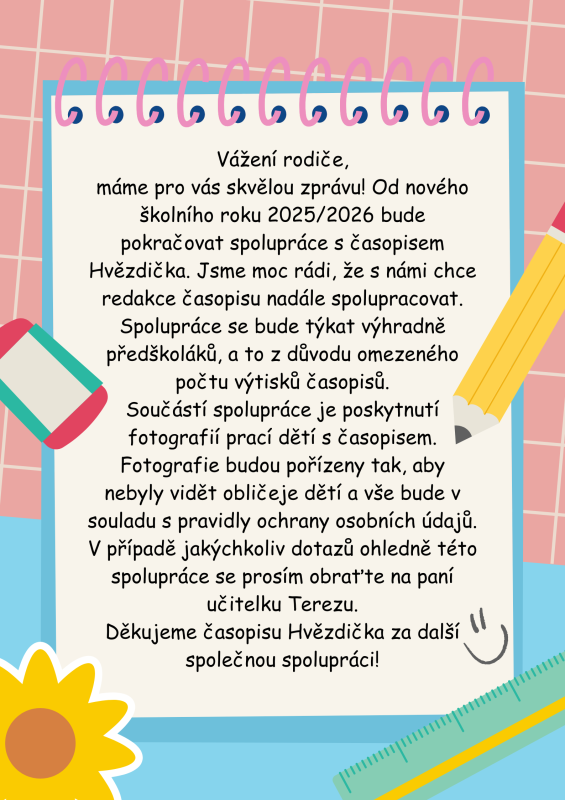 Vážení rodiče,
máme pro vás skvělou zprávu! Od nového školního roku 2025/2026 bude pokračovat spolupráce s časopisem Hvězdička. Jsme moc rádi, že s námi chce redakce časopisu nadále spolupracovat. Spolupráce se bude týkat výhradně předškoláků, a to z důvodu omezeného počtu výtisků časopisů.
Součástí spolupráce je poskytnutí fotografií prací dětí s časopisem. Fotografie budou pořízeny tak, aby nebyly vidět obličeje dětí a vše bude v souladu s pravidly ochrany osobních údajů. V případě jakýchkoliv dotazů ohledně této spolupráce se prosím obraťte na paní učitelku Terezu.
Děkujeme časopisu Hvězdička za další společnou spolupráci!